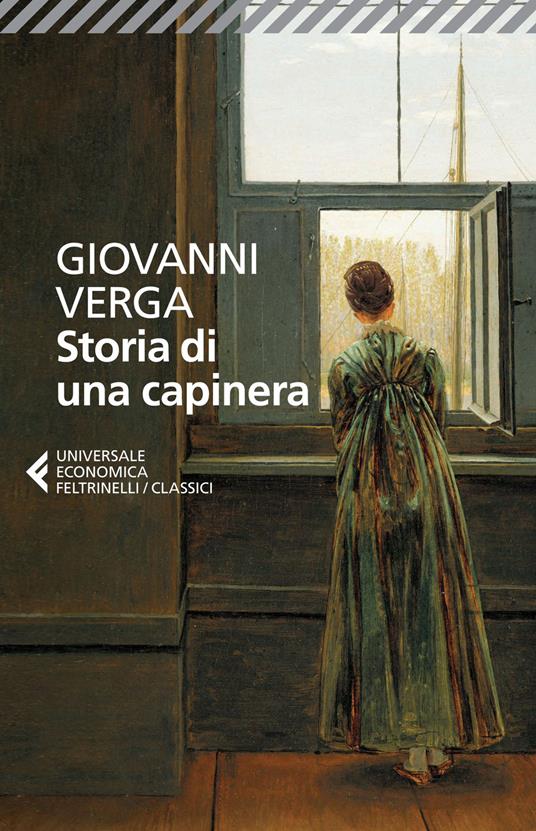 GIOVANNI
VERGA
Storia di
una capinera

UNIVERSALE
ECONOMICA
FELTRINELLI / CLASSICI